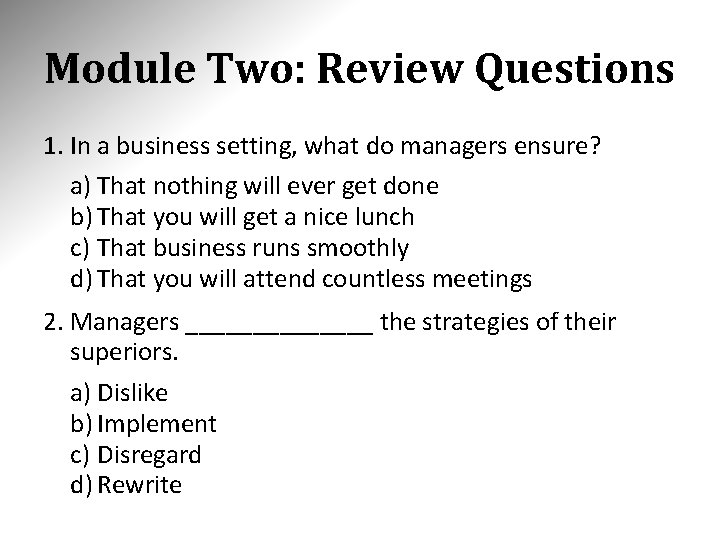 Module Two: Review Questions

1. In a business setting, what do managers ensure?

a) That nothing will ever get done
b) That you will get a nice lunch
c) That business runs smoothly
d) That you will attend countless meetings

2. Managers ____ the strategies of their superiors.

a) Dislike
b) Implement
c) Disregard
d) Rewrite